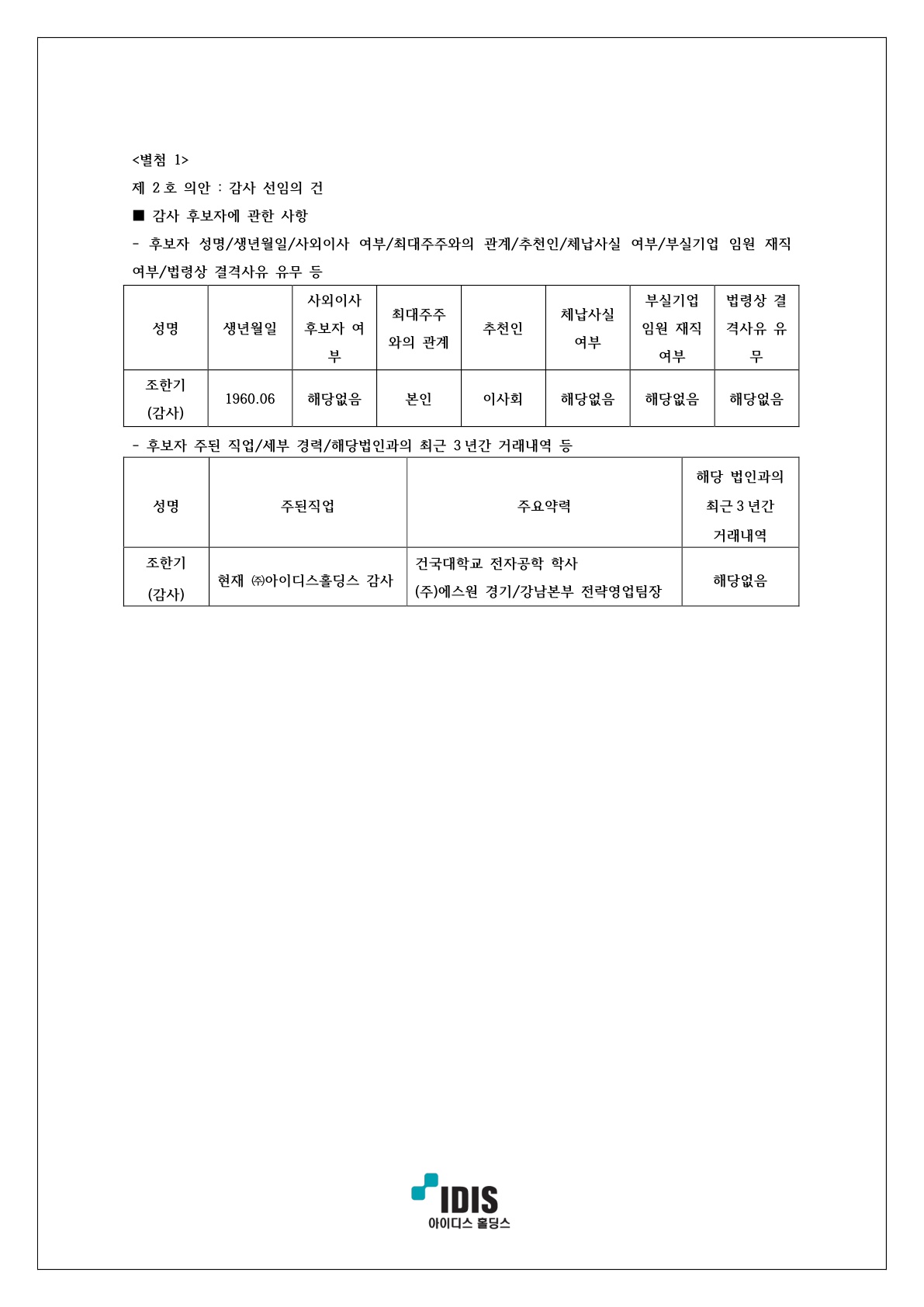 <별첨 1>

제 2 호 의안 : 감사 선임의 건

■ 감사 후보자에 관한 사항

- 후보자 성명/생년월일/사외이사 여부/최대주주와의 관계/추천인/체납사실 여부/부실기업 임원 재직 여부/법령상 결격사유 유무 등

| 성명 | 생년월일 | 사외이사 후보자 여부 | 최대주주와의 관계 | 추천인 | 체납사실 여부 | 부실기업 임원 재직 여부 | 법령상 결격사유 유무 |
|---|---|---|---|---|---|---|---|
| 조한기 (감사) | 1960.06 | 해당없음 | 본인 | 이사회 | 해당없음 | 해당없음 | 해당없음 |

- 후보자 주된 직업/세부 경력/해당법인과의 최근 3 년간 거래내역 등

| 성명 | 주된직업 | 주요약력 | 해당 법인과의 최근 3 년간 거래내역 |
|---|---|---|---|
| 조한기 (감사) | 현재 ㈜아이디스홀딩스 감사 | 건국대학교 전자공학 학사 (주)에스원 경기/강남본부 전략영업팀장 | 해당없음 |

IDIS
아이디스 홀딩스